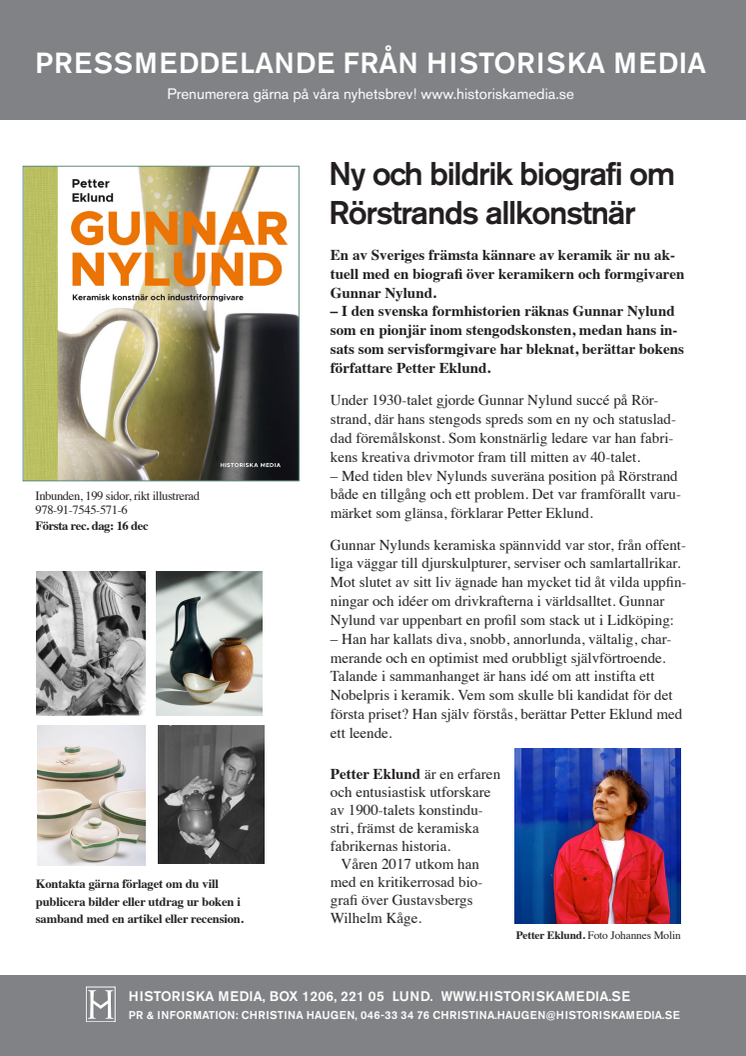 PRESSMEDDELANDE FRÅN HISTORISKA MEDIA

Prenumerera gärna på våra nyhetsbrev! www.historiskamedia.se

Petter Eklund

GUNNAR NYLUND

Keramisk konstnär och industriformgivare

HISTORISKA MEDIA

Inbunden, 199 sidor, rikt illustrerad
978-91-7545-571-6
Första rec. dag: 16 dec

Kontakta gärna förlaget om du vill publicera bilder eller utdrag ur boken i samband med en artikel eller recension.

Ny och bildrik biografi om Rörstrands allkonstnär

En av Sveriges främsta kännare av keramik är nu aktuell med en biografi över keramikern och formgivaren Gunnar Nylund.
– I den svenska formhistorien räknas Gunnar Nylund som en pionjär inom stengodskonsten, medan hans insats som servisformgivare har bleknat, berättar bokens författare Petter Eklund.

Under 1930-talet gjorde Gunnar Nylund succé på Rörstrand, där hans stengods spreds som en ny och statusladdad föremålskonst. Som konstnärlig ledare var han fabrikens kreativa drivmotor fram till mitten av 40-talet.
– Med tiden blev Nylunds suveräna position på Rörstrand både en tillgång och ett problem. Det var framförallt varumärket som glänsa, förklarar Petter Eklund.

Gunnar Nylunds keramiska spännvidd var stor, från offentliga väggar till djurskulpturer, serviser och samlartallrikar. Mot slutet av sitt liv ägnade han mycket tid åt vilda uppfinningar och idéer om drivkrafterna i världsalltet. Gunnar Nylund var uppenbart en profil som stack ut i Lidköping:
– Han har kallats diva, snobb, annorlunda, vältalig, charmerande och en optimist med orubbligt självförtroende. Talande i sammanhanget är hans idé om att instifta ett Nobelpris i keramik. Vem som skulle bli kandidat för det första priset? Han själv förstås, berättar Petter Eklund med ett leende.

Petter Eklund är en erfaren och entusiastisk utforskare av 1900-talets konstindustri, främst de keramiska fabrikernas historia.
Våren 2017 utkom han med en kritikerrosad biografi över Gustavsbergs Wilhelm Kåge.

Petter Eklund. Foto Johannes Molin

HISTORISKA MEDIA, BOX 1206, 221 05 LUND. WWW.HISTORISKAMEDIA.SE
PR & INFORMATION: CHRISTINA HAUGEN, 046-33 34 76 CHRISTINA.HAUGEN@HISTORISKAMEDIA.SE